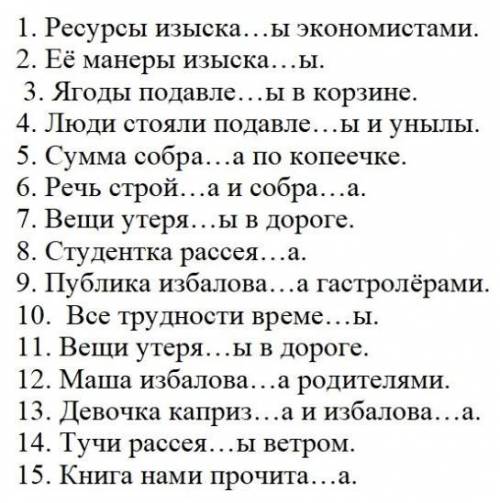 1. Ресурсы изыска…ы экономистами.
2. Её манеры изыска…ы.
3. Ягоды подавле…ы в корзине.
4. Люди стояли подавле…ы и унылы.
5. Сумма собра…а по копеечке.
6. Речь строй…а и собра…а.
7. Вещи утеря…ы в дороге.
8. Студентка рассея…а.
9. Публика избалова…а гастролёрами.
10. Все трудности време…ы.
11. Вещи утеря…ы в дороге.
12. Маша избалова…а родителями.
13. Девочка каприз…а и избалова…а.
14. Тучи рассея…ы ветром.
15. Книга нами прочита…а.